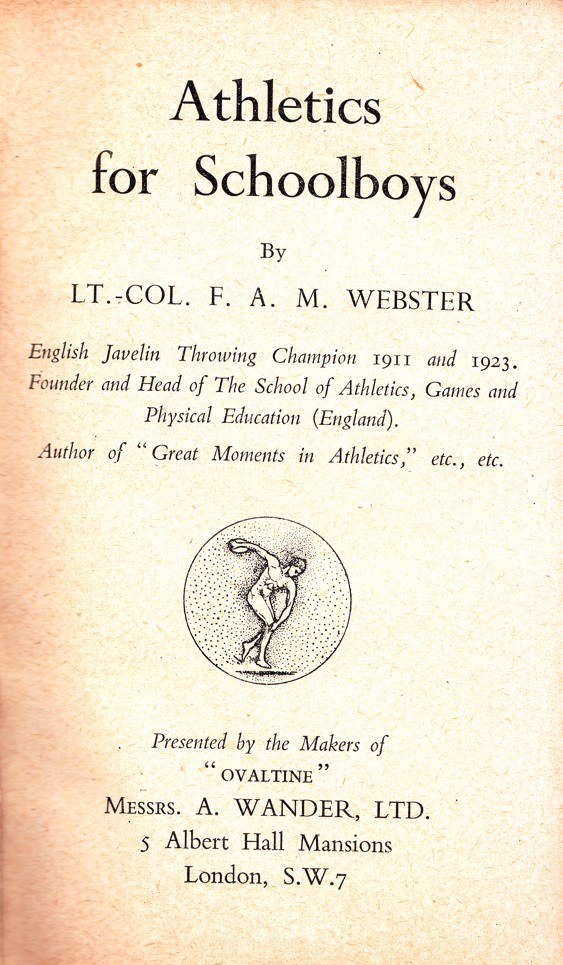 Athletics for Schoolboys

By

LT.-COL. F. A. M. WEBSTER

English Javelin Throwing Champion 1911 and 1923. Founder and Head of The School of Athletics, Games and Physical Education (England).

Author of "Great Moments in Athletics," etc., etc.

Presented by the Makers of "OVALTINE"

MESSRS. A. WANDER, LTD.
5 Albert Hall Mansions
London, S.W.7